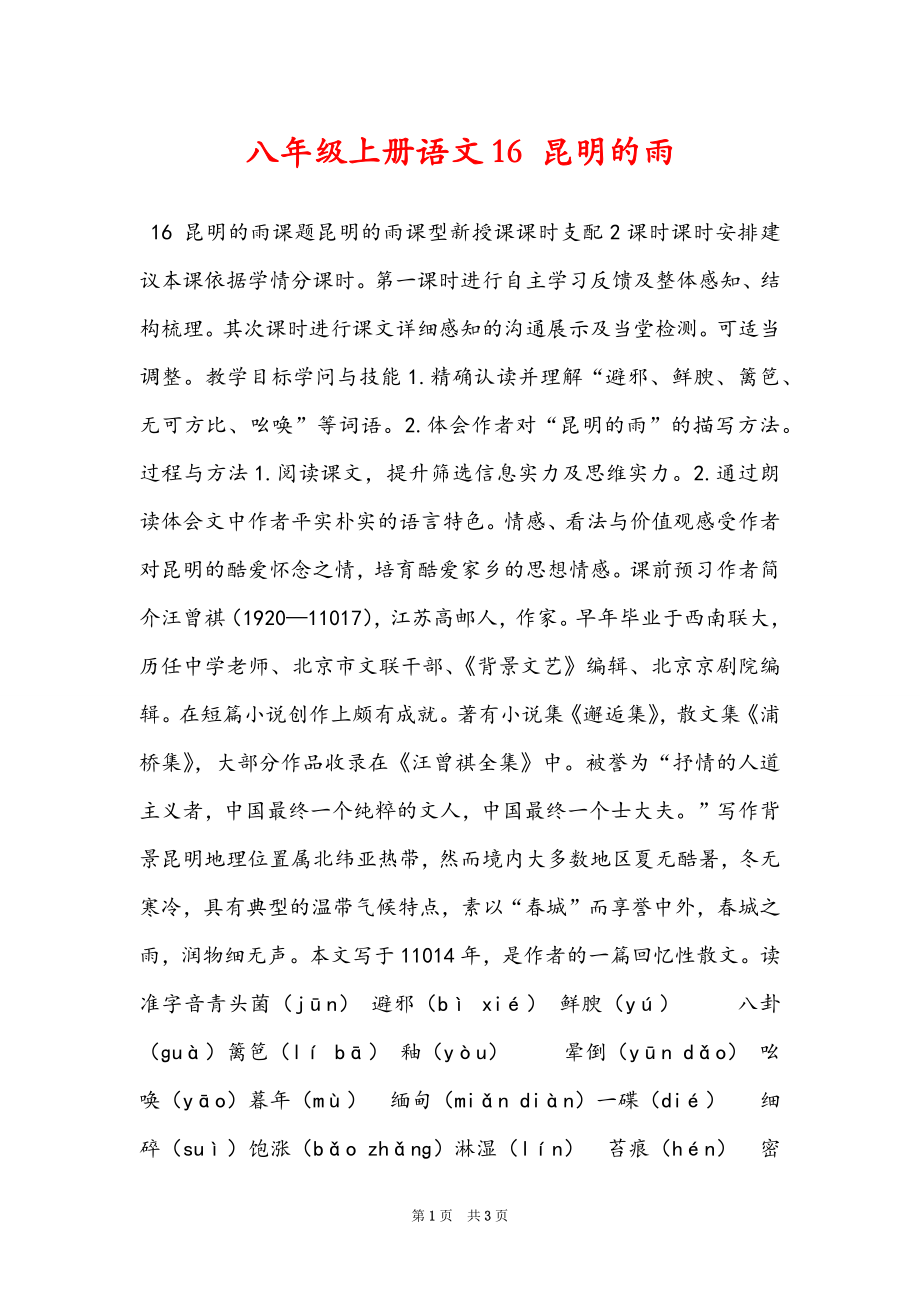 八年级上册语文16 昆明的雨

16 昆明的雨课题昆明的雨课型新授课课时支配2课时课时安排建议本课依据学情分课时。第一课时进行自主学习反馈及整体感知、结构梳理。其次课时进行课文详细感知的沟通展示及当堂检测。可适当调整。教学目标学问与技能1.精确认读并理解“避邪、鲜腴、篱笆、无可方比、吆唤”等词语。2.体会作者对“昆明的雨”的描写方法。过程与方法1.阅读课文，提升筛选信息实力及思维实力。2.通过朗读体会文中作者平实朴实的语言特色。情感、看法与价值观感受作者对昆明的酷爱怀念之情，培育酷爱家乡的思想情感。课前预习作者简介汪曾祺（1920—11017），江苏高邮人，作家。早年毕业于西南联大，历任中学老师、北京市文联干部、《背景文艺》编辑、北京京剧院编辑。在短篇小说创作上颇有成就。著有小说集《邂逅集》，散文集《浦桥集》，大部分作品收录在《汪曾祺全集》中。被誉为“抒情的人道主义者，中国最终一个纯粹的文人，中国最终一个士大夫。”写作背景昆明地理位置属北纬亚热带，然而境内大多数地区夏无酷暑，冬无寒冷，具有典型的温带气候特点，素以“春城”而享誉中外，春城之雨，润物细无声。本文写于11014年，是作者的一篇回忆性散文。读准字音青头菌（jūn） 避邪（bì xié） 鲜腴（yú） 八卦（guà）篱笆（lí bā） 釉（yòu） 晕倒（yūn dǎo） 吆唤（yāo）暮年（mù） 缅甸（miǎn diàn）一碟（dié） 细碎（suì）饱涨（bǎo zhǎng）淋湿（lín） 苔痕（hén） 密

第1页 共3页